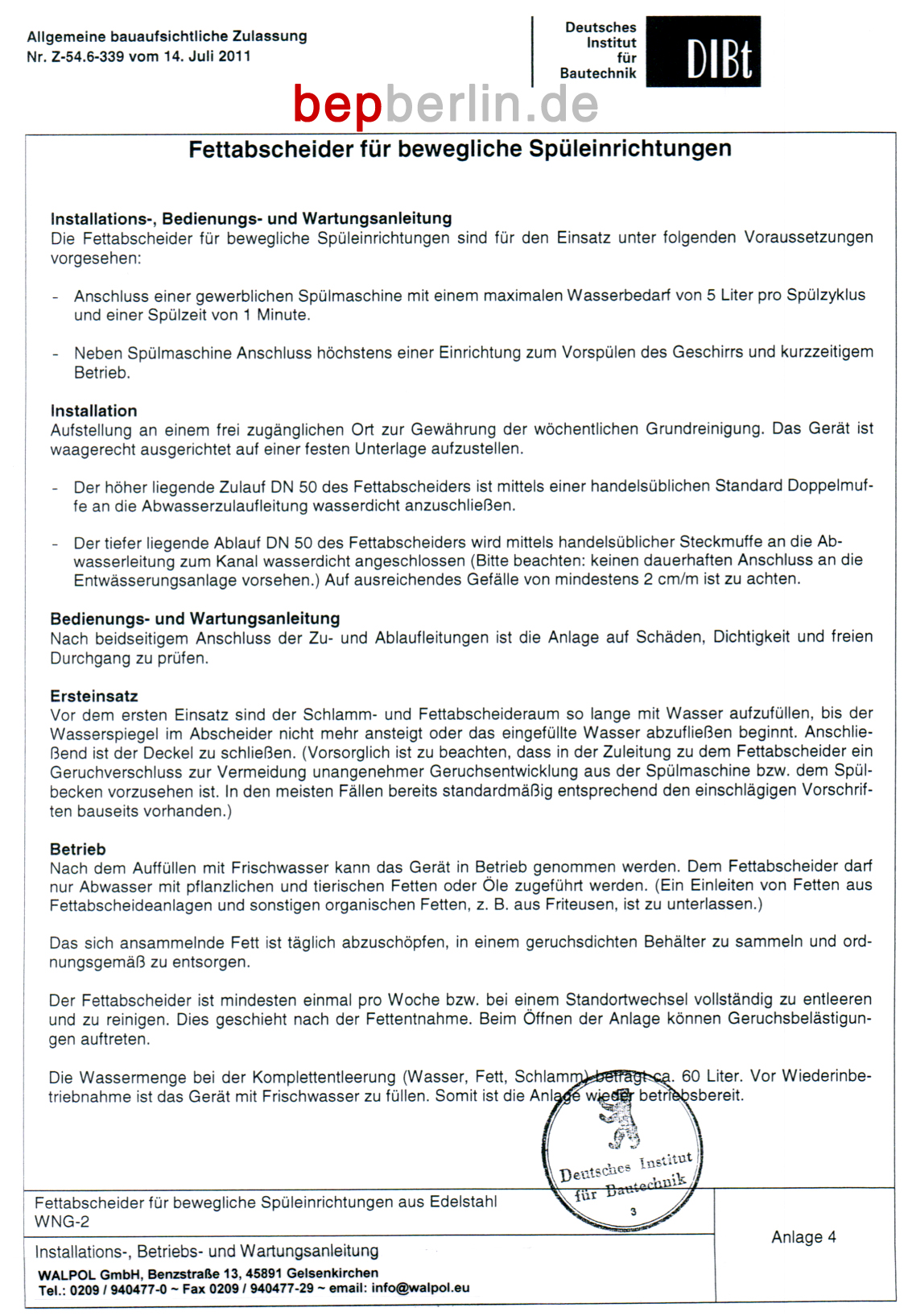 Allgemeine bauaufsichtliche Zulassung
Nr. Z-54.6-339 vom 14. Juli 2011

Deutsches Institut für Bautechnik

DIBt

bepberlin.de

Fettabscheider für bewegliche Spüleinrichtungen

Installations-, Bedienungs- und Wartungsanleitung
Die Fettabscheider für bewegliche Spüleinrichtungen sind für den Einsatz unter folgenden Voraussetzungen vorgesehen:

- Anschluss einer gewerblichen Spülmaschine mit einem maximalen Wasserbedarf von 5 Liter pro Spülzyklus und einer Spülzeit von 1 Minute.

- Neben Spülmaschine Anschluss höchstens einer Einrichtung zum Vorspülen des Geschirrs und kurzzeitigem Betrieb.

Installation
Aufstellung an einem frei zugänglichen Ort zur Gewährung der wöchentlichen Grundreinigung. Das Gerät ist waagerecht ausgerichtet auf einer festen Unterlage aufzustellen.

- Der höher liegende Zulauf DN 50 des Fettabscheiders ist mittels einer handelsüblichen Standard Doppelmuffe an die Abwasserzulaufleitung wasserdicht anzuschließen.

- Der tiefer liegende Ablauf DN 50 des Fettabscheiders wird mittels handelsüblicher Steckmuffe an die Abwasserleitung zum Kanal wasserdicht angeschlossen (Bitte beachten: keinen dauerhaften Anschluss an die Entwässerungsanlage vorsehen.) Auf ausreichendes Gefälle von mindestens 2 cm/m ist zu achten.

Bedienungs- und Wartungsanleitung
Nach beidseitigem Anschluss der Zu- und Ablaufleitungen ist die Anlage auf Schäden, Dichtigkeit und freien Durchgang zu prüfen.

Ersteinsatz
Vor dem ersten Einsatz sind der Schlamm- und Fettabscheideraum so lange mit Wasser aufzufüllen, bis der Wasserspiegel im Abscheider nicht mehr ansteigt oder das eingefüllte Wasser abzufließen beginnt. Anschließend ist der Deckel zu schließen. (Vorsorglich ist zu beachten, dass in der Zuleitung zu dem Fettabscheider ein Geruchverschluss zur Vermeidung unangenehmer Geruchsentwicklung aus der Spülmaschine bzw. dem Spülbecken vorzusehen ist. In den meisten Fällen bereits standardmäßig entsprechend den einschlägigen Vorschriften bauseits vorhanden.)

Betrieb
Nach dem Auffüllen mit Frischwasser kann das Gerät in Betrieb genommen werden. Dem Fettabscheider darf nur Abwasser mit pflanzlichen und tierischen Fetten oder Öle zugeführt werden. (Ein Einleiten von Fetten aus Fettabscheideanlagen und sonstigen organischen Fetten, z. B. aus Friteusen, ist zu unterlassen.)

Das sich ansammelnde Fett ist täglich abzuschöpfen, in einem geruchsdichten Behälter zu sammeln und ordnungsgemäß zu entsorgen.

Der Fettabscheider ist mindesten einmal pro Woche bzw. bei einem Standortwechsel vollständig zu entleeren und zu reinigen. Dies geschieht nach der Fettentnahme. Beim Öffnen der Anlage können Geruchsbelästigungen auftreten.

Die Wassermenge bei der Komplettentleerung (Wasser, Fett, Schlamm) beträgt ca. 60 Liter. Vor Wiederinbetriebnahme ist das Gerät mit Frischwasser zu füllen. Somit ist die Anlage wieder betriebsbereit.

Deutsches Institut für Bautechnik
3

Fettabscheider für bewegliche Spüleinrichtungen aus Edelstahl WNG-2

Installations-, Betriebs- und Wartungsanleitung
WALPOL GmbH, Benzstraße 13, 45891 Gelsenkirchen
Tel.: 0209 / 940477-0 ~ Fax 0209 / 940477-29 ~ email: info@walpol.eu

Anlage 4